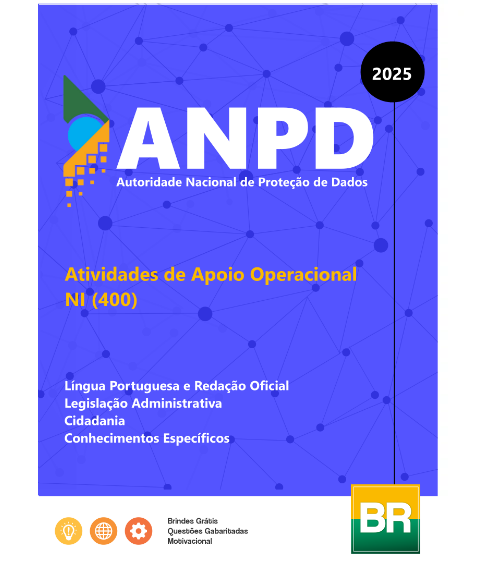 2025

ANPD
Autoridade Nacional de Proteção de Dados

Atividades de Apoio Operacional
NI (400)

Língua Portuguesa e Redação Oficial
Legislação Administrativa
Cidadania
Conhecimentos Específicos

Brindes Grátis
Questões Gabaritadas
Motivacional

BR